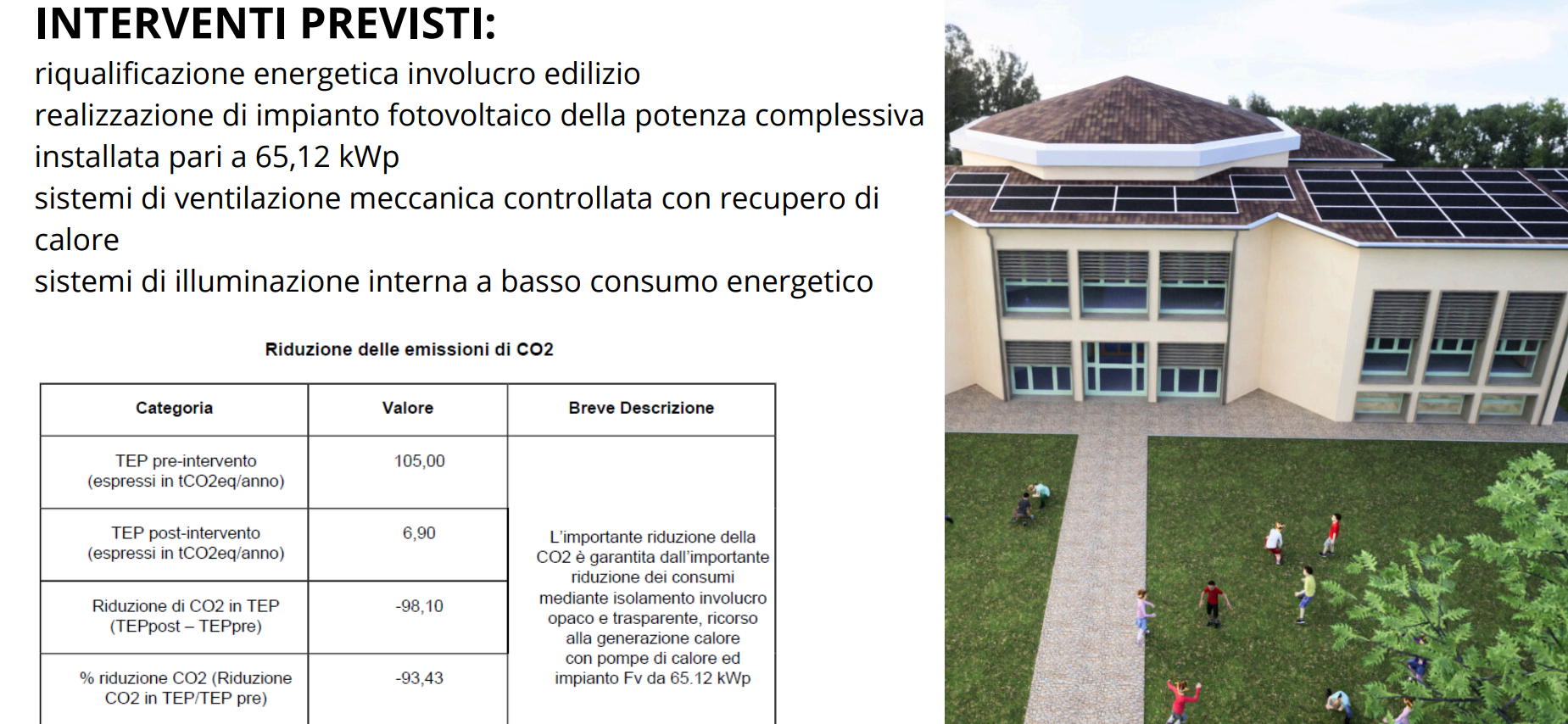 INTERVENTI PREVISTI:

riqualificazione energetica involucro edilizio
realizzazione di impianto fotovoltaico della potenza complessiva installata pari a 65,12 kWp
sistemi di ventilazione meccanica controllata con recupero di calore
sistemi di illuminazione interna a basso consumo energetico

Riduzione delle emissioni di CO2

| Categoria | Valore | Breve Descrizione |
|---|---|---|
| TEP pre-intervento (espressi in tCO2eq/anno) | 105,00 | L'importante riduzione della CO2 è garantita dall'importante riduzione dei consumi mediante isolamento involucro opaco e trasparente, ricorso alla generazione calore con pompe di calore ed impianto Fv da 65.12 kWp |
| TEP post-intervento (espressi in tCO2eq/anno) | 6,90 | |
| Riduzione di CO2 in TEP (TEPpost – TEPpre) | -98,10 | |
| % riduzione CO2 (Riduzione CO2 in TEP/TEP pre) | -93,43 | |